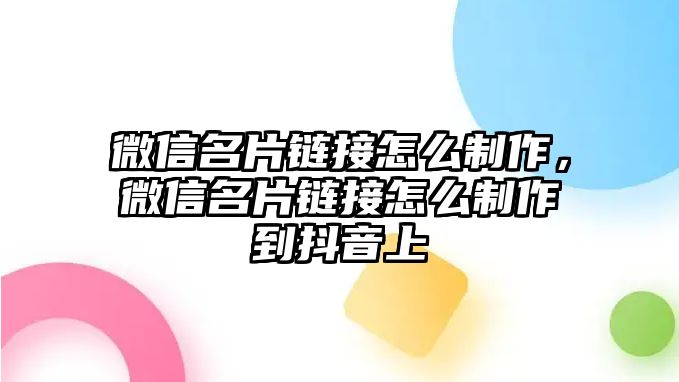 微信名片链接怎么制作，微信名片链接怎么制作到抖音上